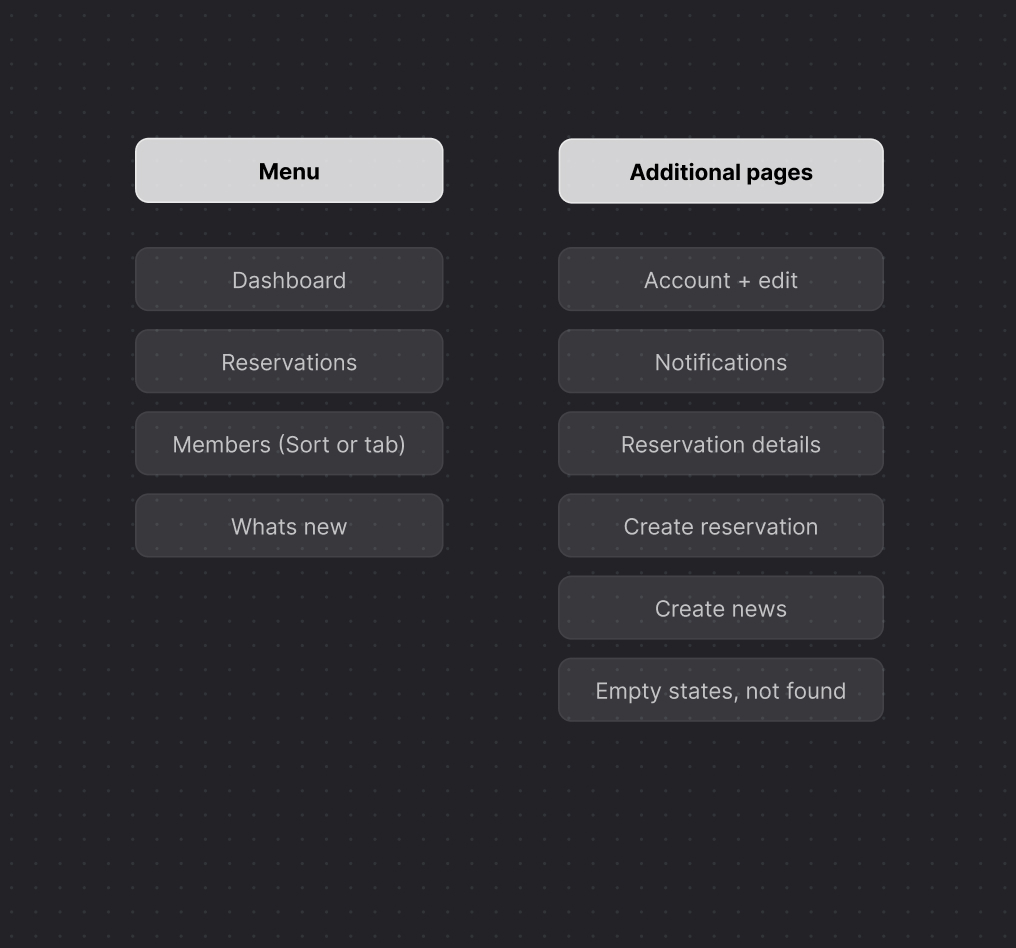 Menu

Dashboard

Reservations

Members (Sort or tab)

Whats new

Additional pages

Account + edit

Notifications

Reservation details

Create reservation

Create news

Empty states, not found